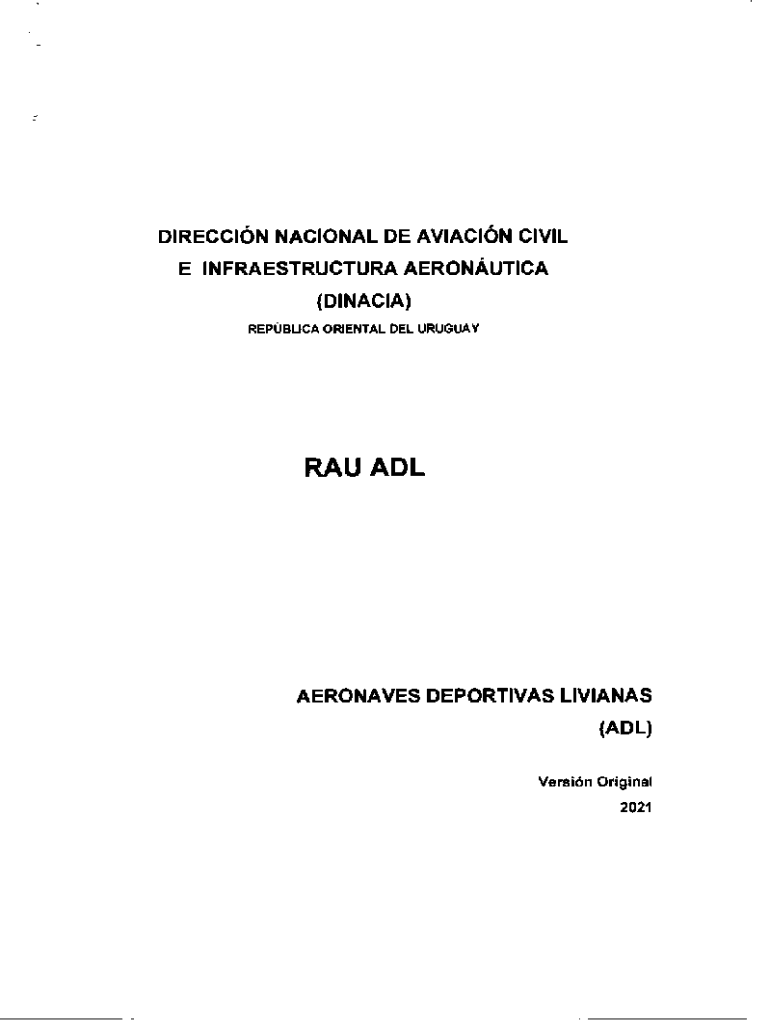 DIRECCIÓN NACIONAL DE AVIACIÓN CIVIL
E INFRAESTRUCTURA AERONÁUTICA
(DINACIA)
REPÚBLICA ORIENTAL DEL URUGUAY

RAU ADL

AERONAVES DEPORTIVAS LIVIANAS
(ADL)

Versión Original
2021